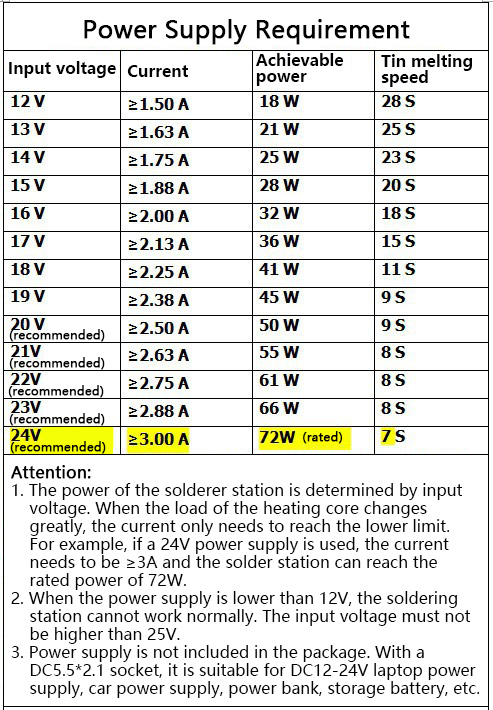 Power Supply Requirement

| Input voltage | Current | Achievable power | Tin melting speed |
|---|---|---|---|
| 12 V | ≥1.50 A | 18 W | 28 S |
| 13 V | ≥1.63 A | 21 W | 25 S |
| 14 V | ≥1.75 A | 25 W | 23 S |
| 15 V | ≥1.88 A | 28 W | 20 S |
| 16 V | ≥2.00 A | 32 W | 18 S |
| 17 V | ≥2.13 A | 36 W | 15 S |
| 18 V | ≥2.25 A | 41 W | 11 S |
| 19 V | ≥2.38 A | 45 W | 9 S |
| 20 V (recommended) | ≥2.50 A | 50 W | 9 S |
| 21V (recommended) | ≥2.63 A | 55 W | 8 S |
| 22V (recommended) | ≥2.75 A | 61 W | 8 S |
| 23V (recommended) | ≥2.88 A | 66 W | 8 S |
| 24V (recommended) | ≥3.00 A | 72W (rated) | 7 S |

Attention:
1. The power of the solderer station is determined by input voltage. When the load of the heating core changes greatly, the current only needs to reach the lower limit. For example, if a 24V power supply is used, the current needs to be ≥3A and the solder station can reach the rated power of 72W.
2. When the power supply is lower than 12V, the soldering station cannot work normally. The input voltage must not be higher than 25V.
3. Power supply is not included in the package. With a DC5.5*2.1 socket, it is suitable for DC12-24V laptop power supply, car power supply, power bank, storage battery, etc.